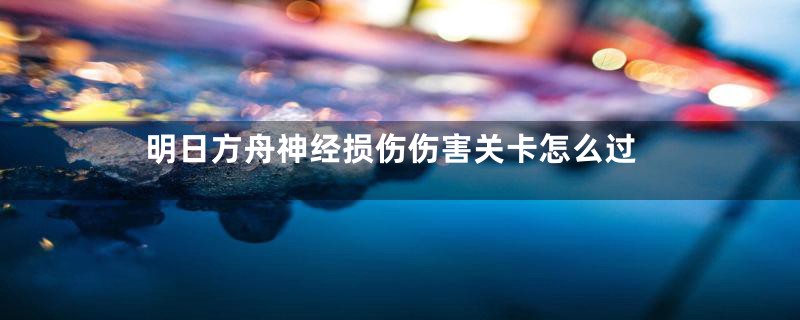 明日方舟神经损伤伤害关卡怎么过